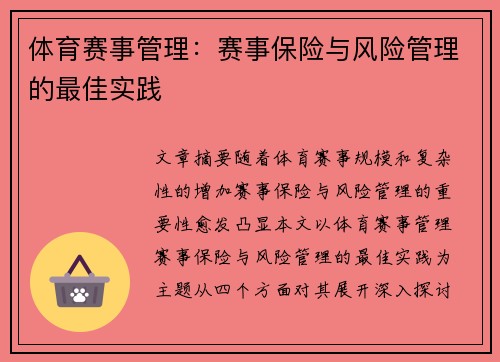 体育赛事管理：赛事保险与风险管理的最佳实践

文章摘要随着体育赛事规模和复杂性的增加赛事保险与风险管理的重要性愈发凸显本文以体育赛事管理赛事保险与风险管理的最佳实践为主题从四个方面对其展开深入探讨